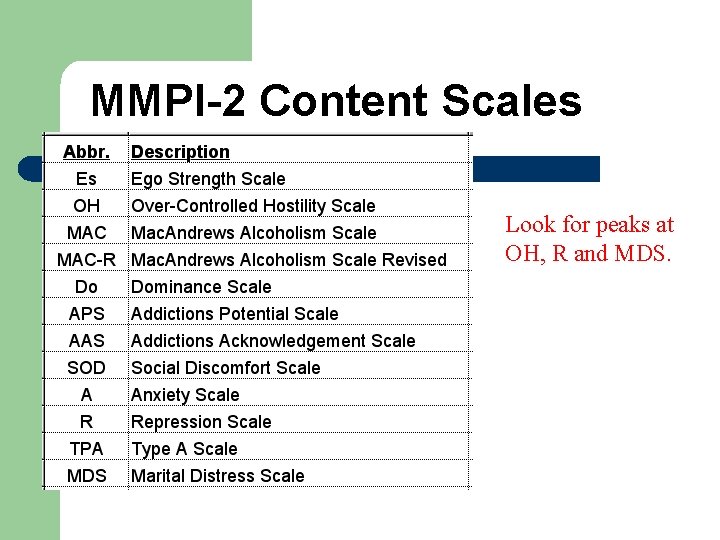 MMPI-2 Content Scales

| Abbr. | Description |
|---|---|
| Es | Ego Strength Scale |
| OH | Over-Controlled Hostility Scale |
| MAC | MacAndrews Alcoholism Scale |
| MAC-R | MacAndrews Alcoholism Scale Revised |
| Do | Dominance Scale |
| APS | Addictions Potential Scale |
| AAS | Addictions Acknowledgement Scale |
| SOD | Social Discomfort Scale |
| A | Anxiety Scale |
| R | Repression Scale |
| TPA | Type A Scale |
| MDS | Marital Distress Scale |

Look for peaks at OH, R and MDS.